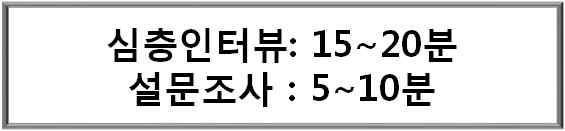 심층인터뷰: 15~20분
설문조사 : 5~10분